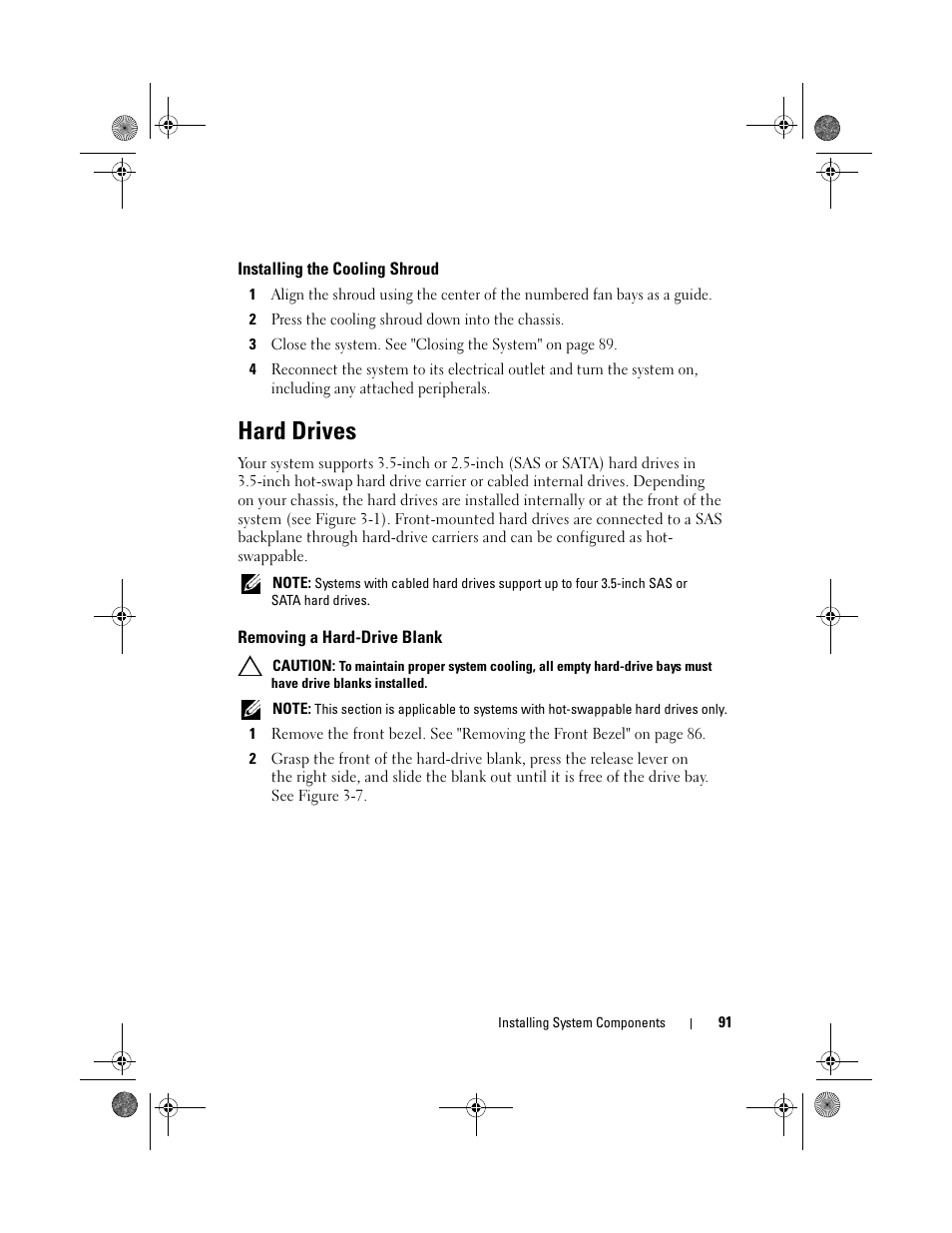 Installing the Cooling Shroud

1 Align the shroud using the center of the numbered fan bays as a guide.

2 Press the cooling shroud down into the chassis.

3 Close the system. See "Closing the System" on page 89.

4 Reconnect the system to its electrical outlet and turn the system on, including any attached peripherals.

Hard Drives

Your system supports 3.5-inch or 2.5-inch (SAS or SATA) hard drives in 3.5-inch hot-swap hard drive carrier or cabled internal drives. Depending on your chassis, the hard drives are installed internally or at the front of the system (see Figure 3-1). Front-mounted hard drives are connected to a SAS backplane through hard-drive carriers and can be configured as hot-swappable.

NOTE: Systems with cabled hard drives support up to four 3.5-inch SAS or SATA hard drives.

Removing a Hard-Drive Blank

CAUTION: To maintain proper system cooling, all empty hard-drive bays must have drive blanks installed.

NOTE: This section is applicable to systems with hot-swappable hard drives only.

1 Remove the front bezel. See "Removing the Front Bezel" on page 86.

2 Grasp the front of the hard-drive blank, press the release lever on the right side, and slide the blank out until it is free of the drive bay. See Figure 3-7.

Installing System Components | 91